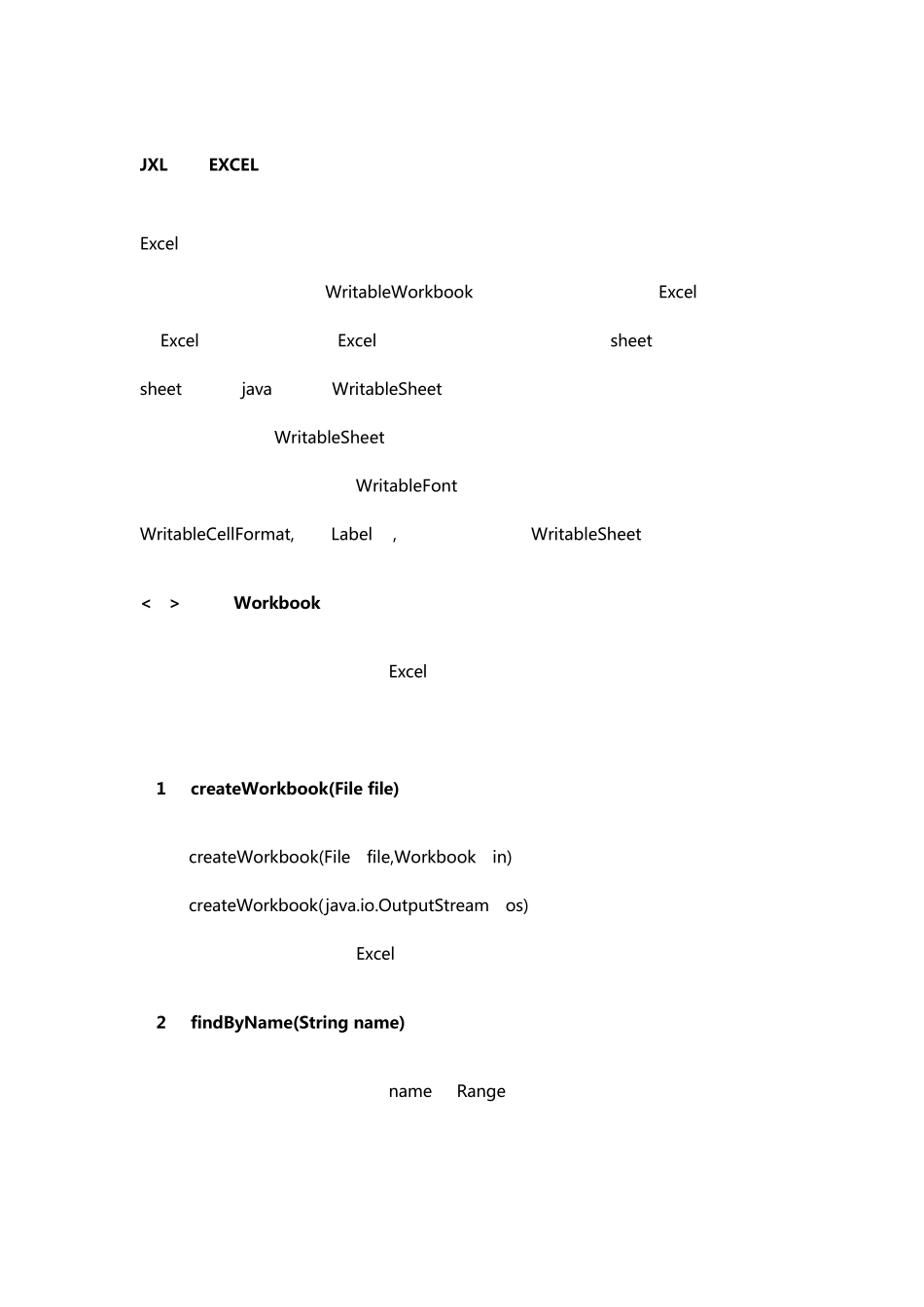 JXL EXCEL

Excel

WritableWorkbook Excel

Excel Excel sheet

sheet java WritableSheet

WritableSheet

WritableFont

WritableCellFormat, Label , WritableSheet

< > Workbook

Excel

1 createWorkbook(File file)

createWorkbook(File file,Workbook in)

createWorkbook(java.io.OutputStream os)

Excel

2 findByName(String name)

name Range